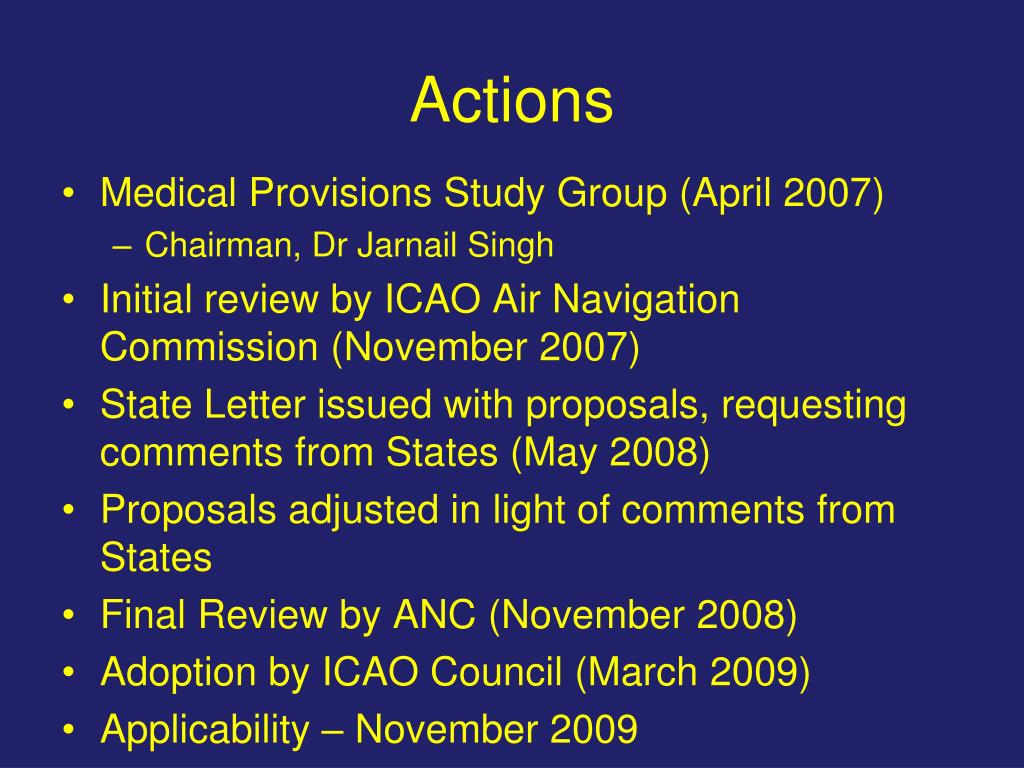 Actions

• Medical Provisions Study Group (April 2007)
– Chairman, Dr Jarnail Singh
• Initial review by ICAO Air Navigation Commission (November 2007)
• State Letter issued with proposals, requesting comments from States (May 2008)
• Proposals adjusted in light of comments from States
• Final Review by ANC (November 2008)
• Adoption by ICAO Council (March 2009)
• Applicability – November 2009